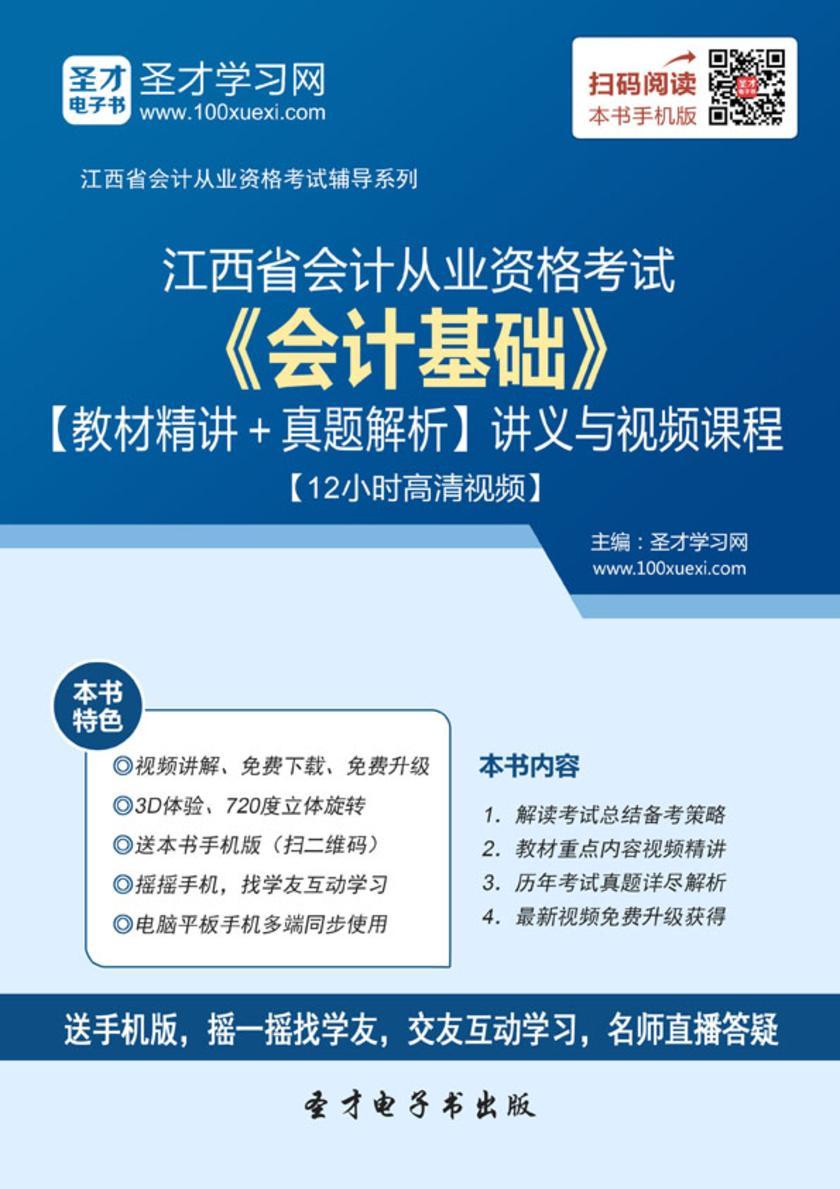 圣才电子书
圣才学习网
www.100xuexi.com

扫码阅读
本书手机版

江西省会计从业资格考试辅导系列

江西省会计从业资格考试
《会计基础》
【教材精讲＋真题解析】讲义与视频课程
【12小时高清视频】

主编：圣才学习网
www.100xuexi.com

本书特色
◎视频讲解、免费下载、免费升级
◎3D体验、720度立体旋转
◎送本书手机版（扫二维码）
◎摇摇手机，找学友互动学习
◎电脑平板手机多端同步使用

本书内容
1. 解读考试总结备考策略
2. 教材重点内容视频精讲
3. 历年考试真题详尽解析
4. 最新视频免费升级获得

送手机版，摇一摇找学友，交友互动学习，名师直播答疑

圣才电子书出版